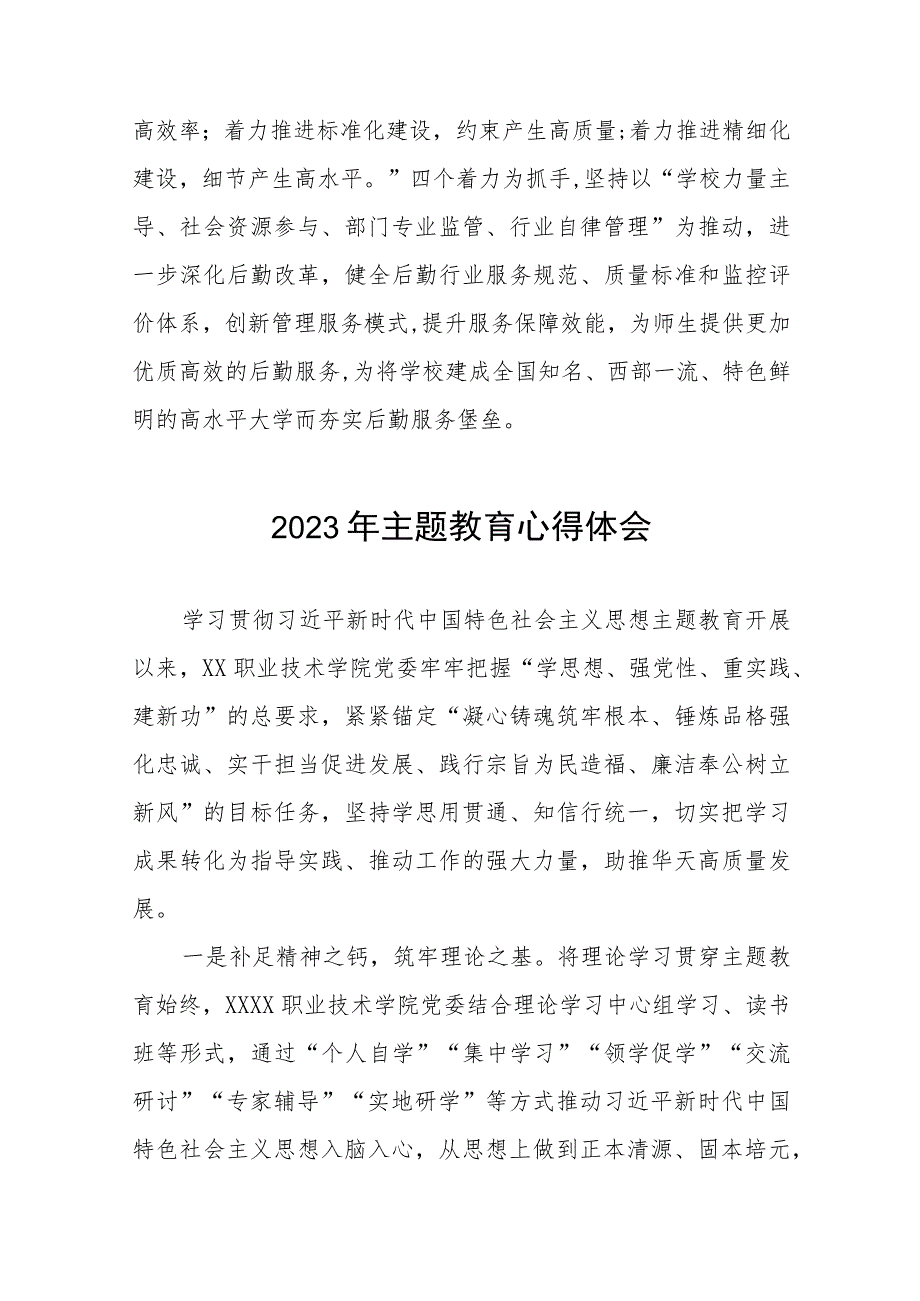 高效率；着力推进标准化建设，约束产生高质量;着力推进精细化建设，细节产生高水平。”四个着力为抓手,坚持以“学校力量主导、社会资源参与、部门专业监管、行业自律管理”为推动，进一步深化后勤改革，健全后勤行业服务规范、质量标准和监控评价体系，创新管理服务模式,提升服务保障效能，为师生提供更加优质高效的后勤服务,为将学校建成全国知名、西部一流、特色鲜明的高水平大学而夯实后勤服务堡垒。

2023年主题教育心得体会

学习贯彻习近平新时代中国特色社会主义思想主题教育开展以来，XX职业技术学院党委牢牢把握“学思想、强党性、重实践、建新功”的总要求，紧紧锚定“凝心铸魂筑牢根本、锤炼品格强化忠诚、实干担当促进发展、践行宗旨为民造福、廉洁奉公树立新风”的目标任务，坚持学思用贯通、知信行统一，切实把学习成果转化为指导实践、推动工作的强大力量，助推华天高质量发展。

一是补足精神之钙，筑牢理论之基。将理论学习贯穿主题教育始终，XXXX职业技术学院党委结合理论学习中心组学习、读书班等形式，通过“个人自学”“集中学习”“领学促学”“交流研讨”“专家辅导”“实地研学”等方式推动习近平新时代中国特色社会主义思想入脑入心，从思想上做到正本清源、固本培元，